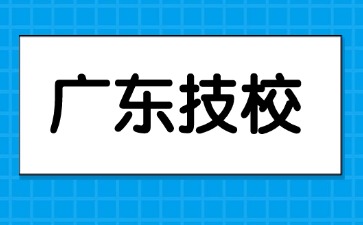 广东技校